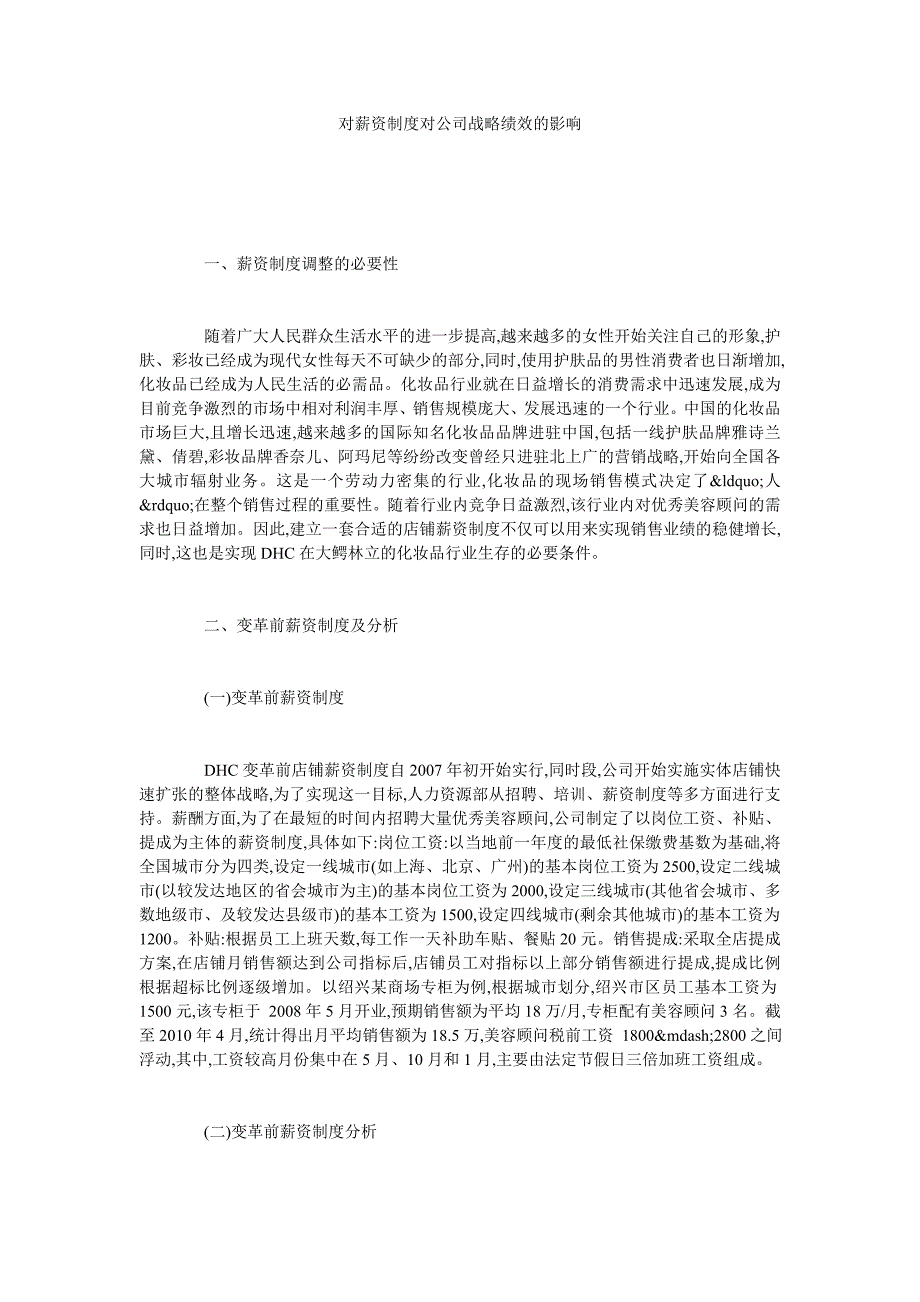 对薪资制度对公司战略绩效的影响

一、薪资制度调整的必要性

随着广大人民群众生活水平的进一步提高,越来越多的女性开始关注自己的形象,护肤、彩妆已经成为现代女性每天不可缺少的部分,同时,使用护肤品的男性消费者也日渐增加,化妆品已经成为人民生活的必需品。化妆品行业就在日益增长的消费需求中迅速发展,成为目前竞争激烈的市场中相对利润丰厚、销售规模庞大、发展迅速的一个行业。中国的化妆品市场巨大,且增长迅速,越来越多的国际知名化妆品品牌进驻中国,包括一线护肤品牌雅诗兰黛、倩碧,彩妆品牌香奈儿、阿玛尼等纷纷改变曾经只进驻北上广的营销战略,开始向全国各大城市辐射业务。这是一个劳动力密集的行业,化妆品的现场销售模式决定了&ldquo;人&rdquo;在整个销售过程的重要性。随着行业内竞争日益激烈,该行业内对优秀美容顾问的需求也日益增加。因此,建立一套合适的店铺薪资制度不仅可以用来实现销售业绩的稳健增长,同时,这也是实现 DHC 在大鳄林立的化妆品行业生存的必要条件。

二、变革前薪资制度及分析

(一)变革前薪资制度

DHC 变革前店铺薪资制度自 2007 年初开始实行,同时段,公司开始实施实体店铺快速扩张的整体战略,为了实现这一目标,人力资源部从招聘、培训、薪资制度等多方面进行支持。薪酬方面,为了在最短的时间内招聘大量优秀美容顾问,公司制定了以岗位工资、补贴、提成为主体的薪资制度,具体如下:岗位工资:以当地前一年度的最低社保缴费基数为基础,将全国城市分为四类,设定一线城市(如上海、北京、广州)的基本岗位工资为 2500,设定二线城市(以较发达地区的省会城市为主)的基本岗位工资为 2000,设定三线城市(其他省会城市、多数地级市、及较发达县级市)的基本工资为 1500,设定四线城市(剩余其他城市)的基本工资为 1200。补贴:根据员工上班天数,每工作一天补助车贴、餐贴 20 元。销售提成:采取全店提成方案,在店铺月销售额达到公司指标后,店铺员工对指标以上部分销售额进行提成,提成比例根据超标比例逐级增加。以绍兴某商场专柜为例,根据城市划分,绍兴市区员工基本工资为 1500 元,该专柜于 2008 年 5 月开业,预期销售额为平均 18 万/月,专柜配有美容顾问 3 名。截至 2010 年 4 月,统计得出月平均销售额为 18.5 万,美容顾问税前工资 1800&mdash;2800 之间浮动,其中,工资较高月份集中在 5 月、10 月和 1 月,主要由法定节假日三倍加班工资组成。

(二)变革前薪资制度分析